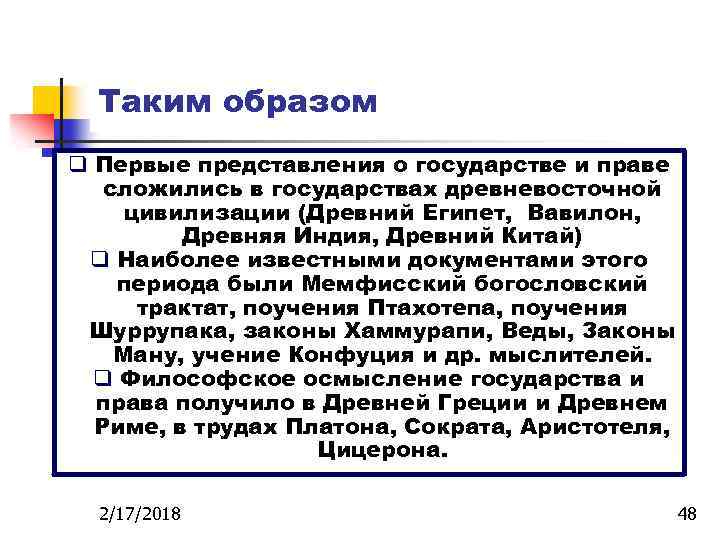 Таким образом

❑ Первые представления о государстве и праве сложились в государствах древневосточной цивилизации (Древний Египет, Вавилон, Древняя Индия, Древний Китай)

❑ Наиболее известными документами этого периода были Мемфисский богословский трактат, поучения Птахотепа, поучения Шуррупака, законы Хаммурапи, Веды, Законы Ману, учение Конфуция и др. мыслителей.

❑ Философское осмысление государства и права получило в Древней Греции и Древнем Риме, в трудах Платона, Сократа, Аристотеля, Цицерона.

2/17/2018

48